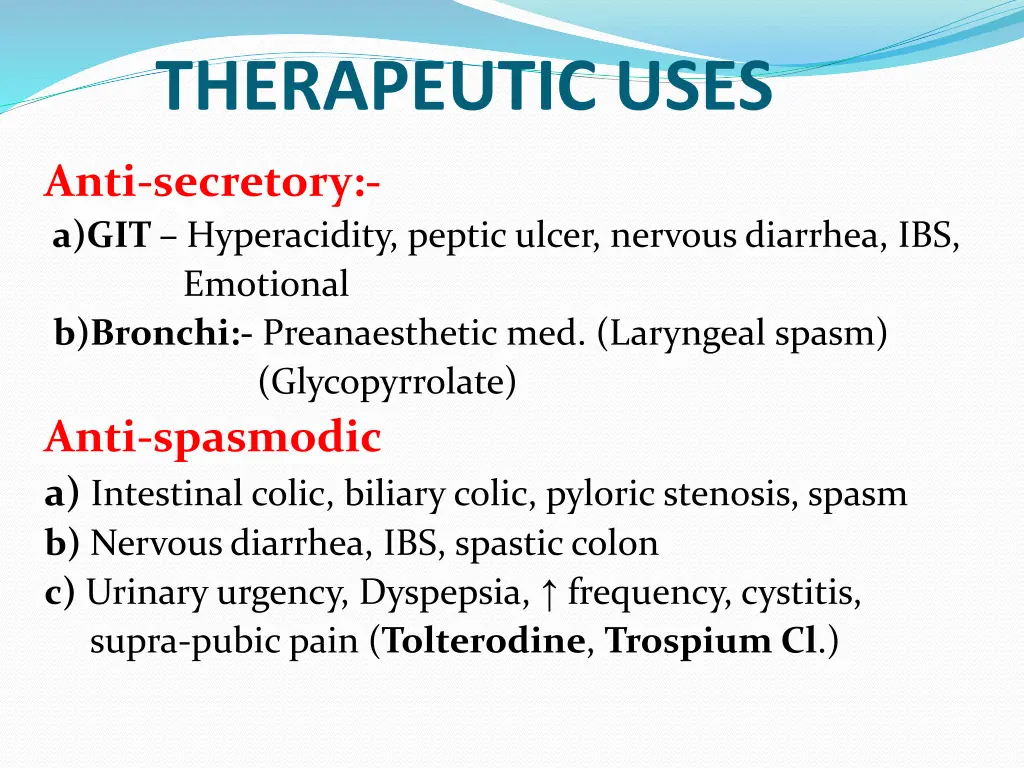 THERAPEUTIC USES

Anti-secretory:-

a)GIT – Hyperacidity, peptic ulcer, nervous diarrhea, IBS, Emotional

b)Bronchi:- Preanaesthetic med. (Laryngeal spasm) (Glycopyrrolate)

Anti-spasmodic

a) Intestinal colic, biliary colic, pyloric stenosis, spasm

b) Nervous diarrhea, IBS, spastic colon

c) Urinary urgency, Dyspepsia, ↑ frequency, cystitis, supra-pubic pain (Tolterodine, Trospium Cl.)